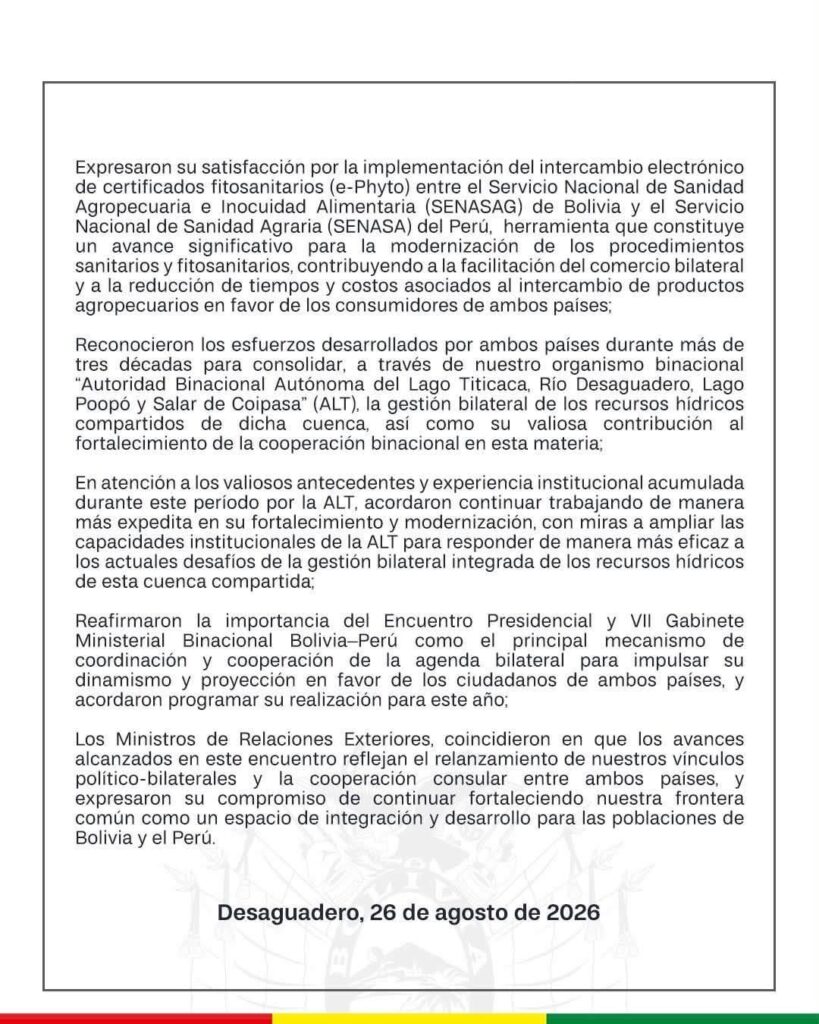 Expresaron su satisfacción por la implementación del intercambio electrónico de certificados fitosanitarios (e-Phyto) entre el Servicio Nacional de Sanidad Agropecuaria e Inocuidad Alimentaria (SENASAG) de Bolivia y el Servicio Nacional de Sanidad Agraria (SENASA) del Perú, herramienta que constituye un avance significativo para la modernización de los procedimientos sanitarios y fitosanitarios, contribuyendo a la facilitación del comercio bilateral y a la reducción de tiempos y costos asociados al intercambio de productos agropecuarios en favor de los consumidores de ambos países;

Reconocieron los esfuerzos desarrollados por ambos países durante más de tres décadas para consolidar, a través de nuestro organismo binacional "Autoridad Binacional Autónoma del Lago Titicaca, Río Desaguadero, Lago Poopó y Salar de Coipasa" (ALT), la gestión bilateral de los recursos hídricos compartidos de dicha cuenca, así como su valiosa contribución al fortalecimiento de la cooperación binacional en esta materia;

En atención a los valiosos antecedentes y experiencia institucional acumulada durante este período por la ALT, acordaron continuar trabajando de manera más expedita en su fortalecimiento y modernización, con miras a ampliar las capacidades institucionales de la ALT para responder de manera más eficaz a los actuales desafíos de la gestión bilateral integrada de los recursos hídricos de esta cuenca compartida;

Reafirmaron la importancia del Encuentro Presidencial y VII Gabinete Ministerial Binacional Bolivia–Perú como el principal mecanismo de coordinación y cooperación de la agenda bilateral para impulsar su dinamismo y proyección en favor de los ciudadanos de ambos países, y acordaron programar su realización para este año;

Los Ministros de Relaciones Exteriores, coincidieron en que los avances alcanzados en este encuentro reflejan el relanzamiento de nuestros vínculos político-bilaterales y la cooperación consular entre ambos países, y expresaron su compromiso de continuar fortaleciendo nuestra frontera común como un espacio de integración y desarrollo para las poblaciones de Bolivia y el Perú.

Desaguadero, 26 de agosto de 2026